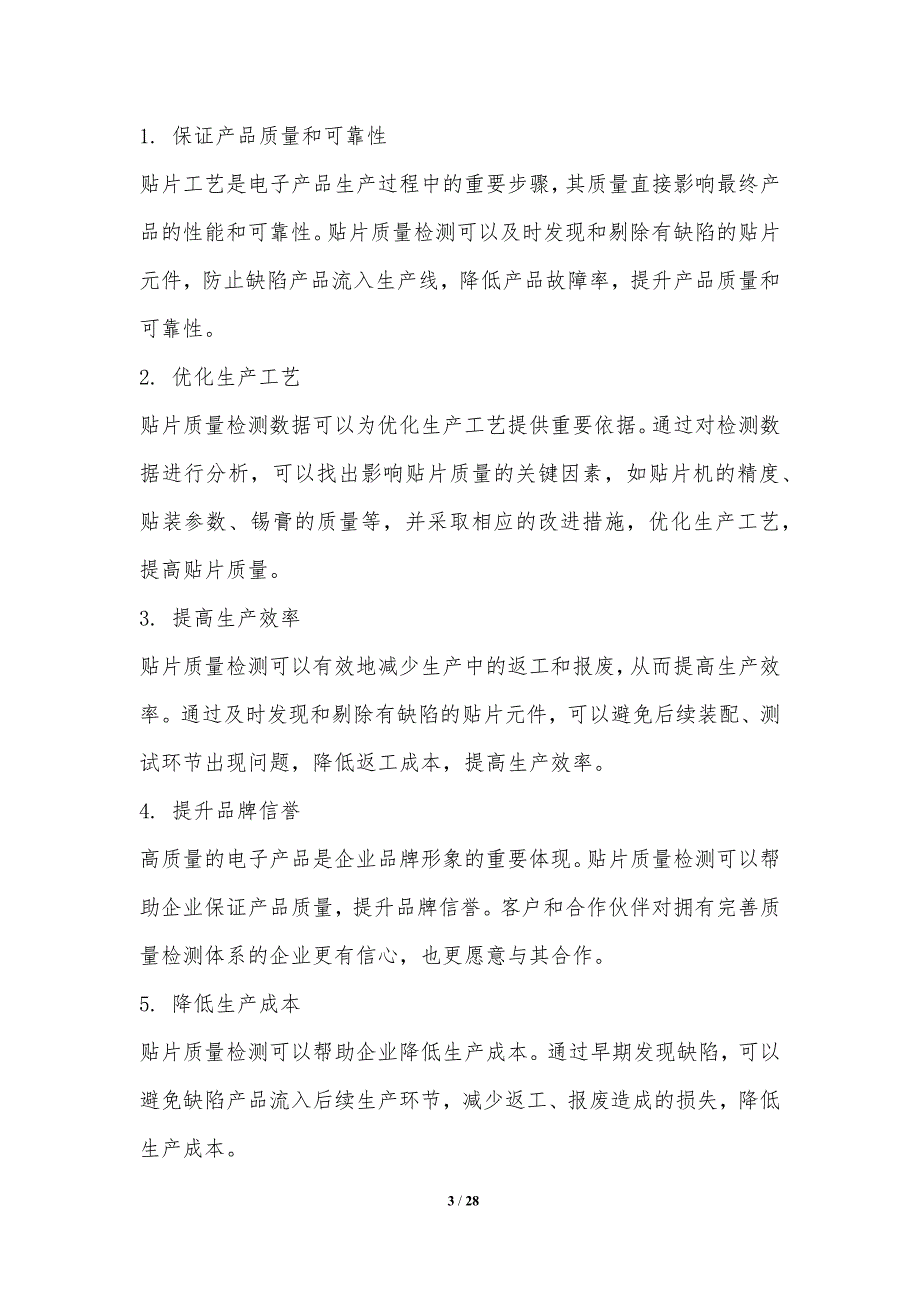 1. 保证产品质量和可靠性

贴片工艺是电子产品生产过程中的重要步骤，其质量直接影响最终产品的性能和可靠性。贴片质量检测可以及时发现和剔除有缺陷的贴片元件，防止缺陷产品流入生产线，降低产品故障率，提升产品质量和可靠性。

2. 优化生产工艺

贴片质量检测数据可以为优化生产工艺提供重要依据。通过对检测数据进行分析，可以找出影响贴片质量的关键因素，如贴片机的精度、贴装参数、锡膏的质量等，并采取相应的改进措施，优化生产工艺，提高贴片质量。

3. 提高生产效率

贴片质量检测可以有效地减少生产中的返工和报废，从而提高生产效率。通过及时发现和剔除有缺陷的贴片元件，可以避免后续装配、测试环节出现问题，降低返工成本，提高生产效率。

4. 提升品牌信誉

高质量的电子产品是企业品牌形象的重要体现。贴片质量检测可以帮助企业保证产品质量，提升品牌信誉。客户和合作伙伴对拥有完善质量检测体系的企业更有信心，也更愿意与其合作。

5. 降低生产成本

贴片质量检测可以帮助企业降低生产成本。通过早期发现缺陷，可以避免缺陷产品流入后续生产环节，减少返工、报废造成的损失，降低生产成本。

3 / 28